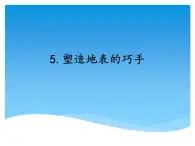 5. 塑造地表的巧手